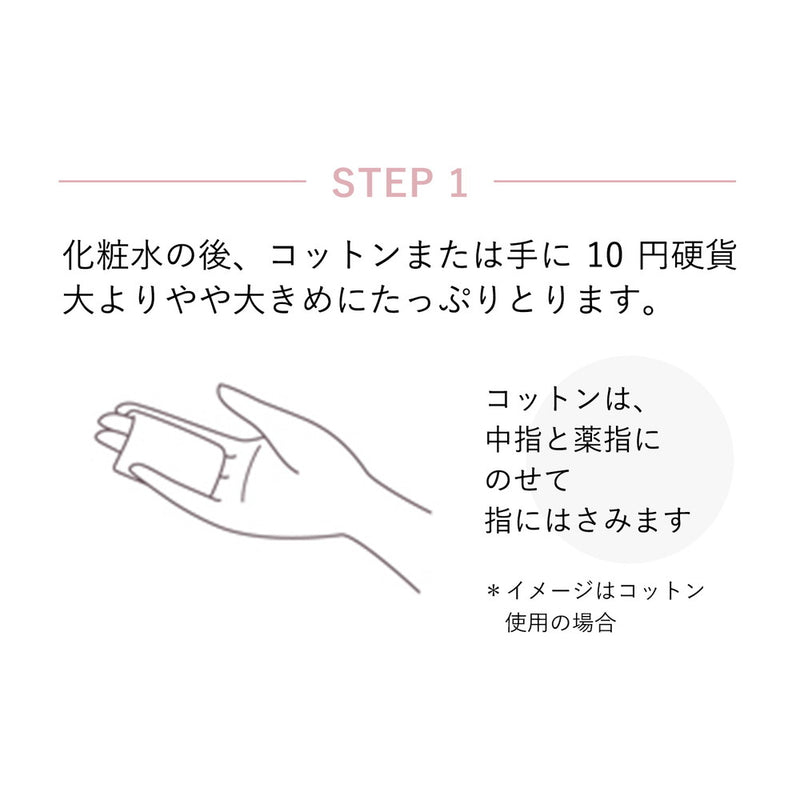 STEP 1

化粧水の後、コットンまたは手に 10 円硬貨大よりやや大きめにたっぷりとります。

コットンは、中指と薬指にのせて指にはさみます

＊イメージはコットン使用の場合